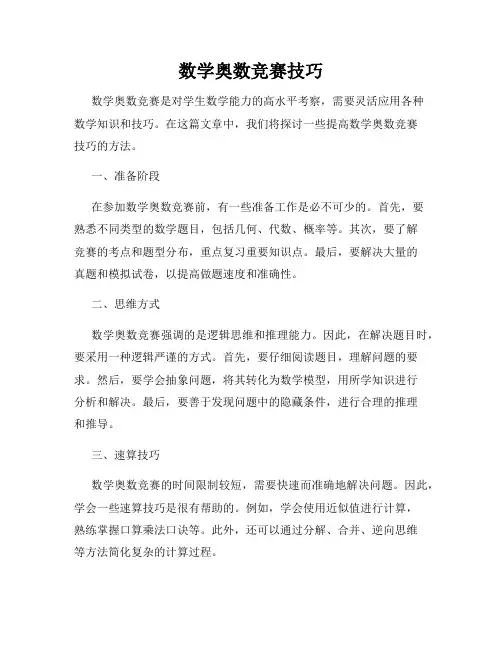 数学奥数竞赛技巧

数学奥数竞赛是对学生数学能力的高水平考察，需要灵活应用各种数学知识和技巧。在这篇文章中，我们将探讨一些提高数学奥数竞赛技巧的方法。

一、准备阶段

在参加数学奥数竞赛前，有一些准备工作是必不可少的。首先，要熟悉不同类型的数学题目，包括几何、代数、概率等。其次，要了解竞赛的考点和题型分布，重点复习重要知识点。最后，要解决大量的真题和模拟试卷，以提高做题速度和准确性。

二、思维方式

数学奥数竞赛强调的是逻辑思维和推理能力。因此，在解决题目时，要采用一种逻辑严谨的方式。首先，要仔细阅读题目，理解问题的要求。然后，要学会抽象问题，将其转化为数学模型，用所学知识进行分析和解决。最后，要善于发现问题中的隐藏条件，进行合理的推理和推导。

三、速算技巧

数学奥数竞赛的时间限制较短，需要快速而准确地解决问题。因此，学会一些速算技巧是很有帮助的。例如，学会使用近似值进行计算，熟练掌握口算乘法口诀等。此外，还可以通过分解、合并、逆向思维等方法简化复杂的计算过程。